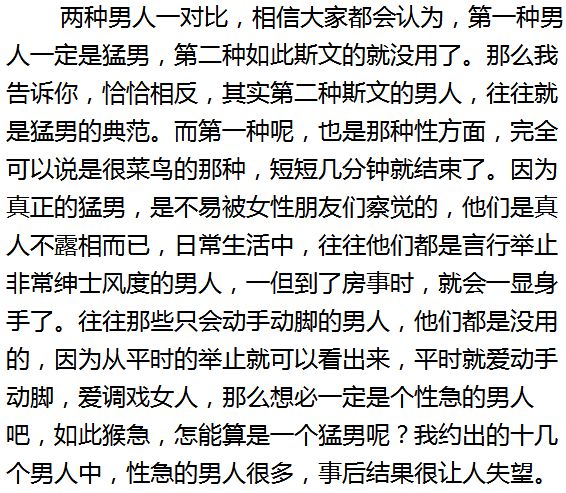 两种男人一对比，相信大家都会认为，第一种男人一定是猛男，第二种如此斯文的就没用了。那么我告诉你，恰恰相反，其实第二种斯文的男人，往往就是猛男的典范。而第一种呢，也是那种性方面，完全可以说是很菜鸟的那种，短短几分钟就结束了。因为真正的猛男，是不易被女性朋友们察觉的，他们是真人不露相而已，日常生活中，往往他们都是言行举止非常绅士风度的男人，一但到了房事时，就会一显身手了。往往那些只会动手动脚的男人，他们都是没用的，因为从平时的举止就可以看出来，平时就爱动手动脚，爱调戏女人，那么想必一定是个性急的男人吧，如此猴急，怎能算是一个猛男呢？我约出的十几个男人中，性急的男人很多，事后结果很让人失望。